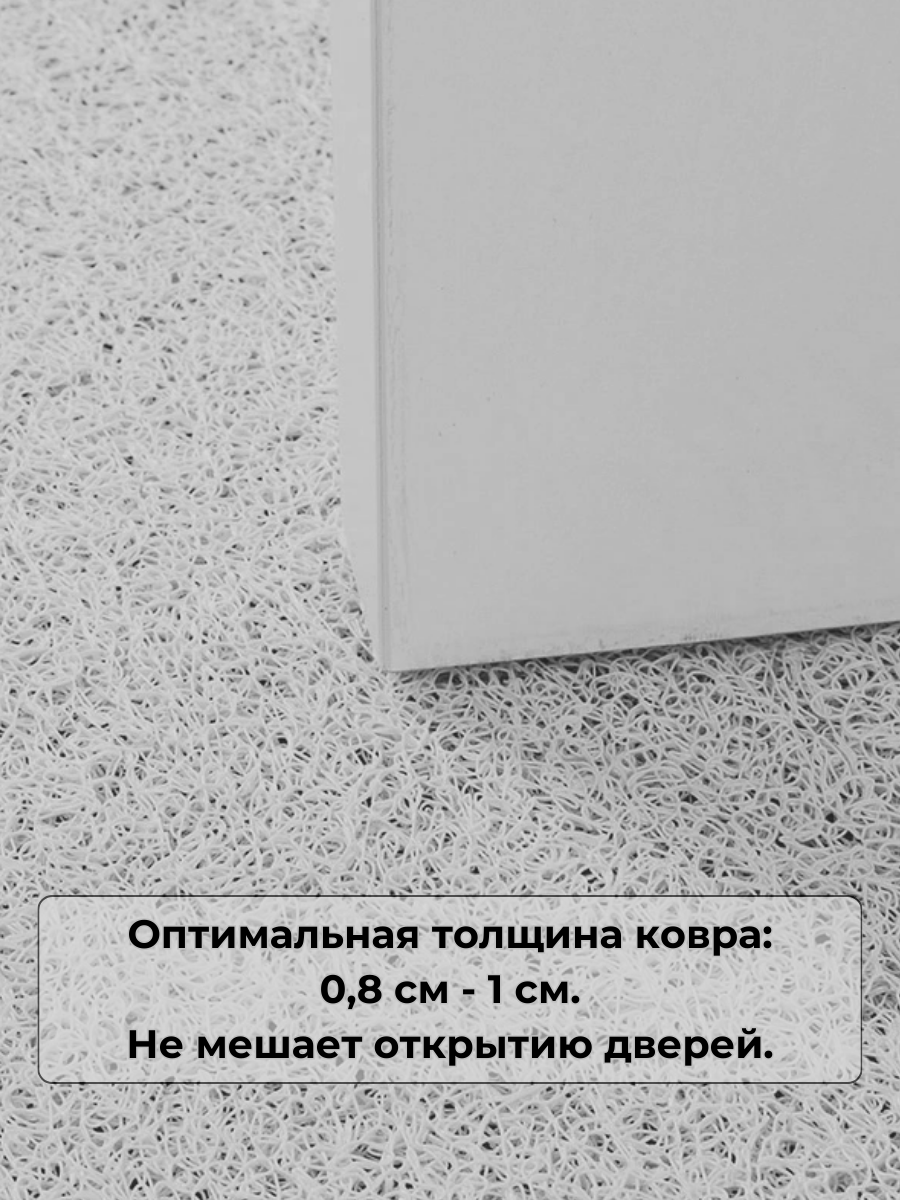 Оптимальная толщина ковра:
0,8 см - 1 см.
Не мешает открытию дверей.